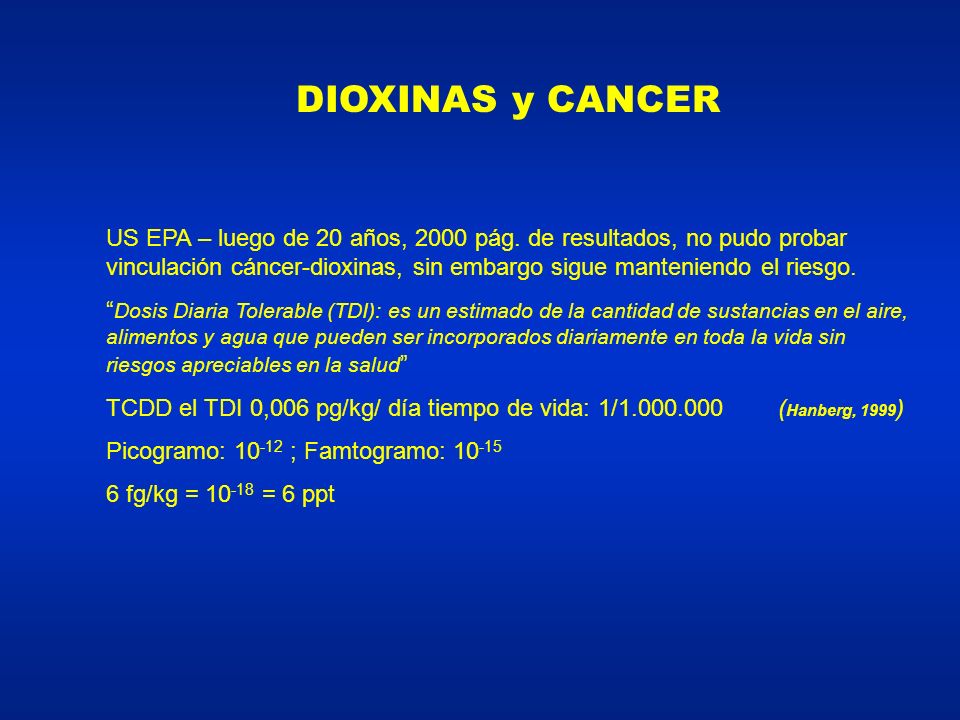 DIOXINAS y CANCER

US EPA – luego de 20 años, 2000 pág. de resultados, no pudo probar vinculación cáncer-dioxinas, sin embargo sigue manteniendo el riesgo.

"Dosis Diaria Tolerable (TDI): es un estimado de la cantidad de sustancias en el aire, alimentos y agua que pueden ser incorporados diariamente en toda la vida sin riesgos apreciables en la salud"

TCDD el TDI 0,006 pg/kg/ día tiempo de vida: 1/1.000.000 (Hanberg, 1999)

Picogramo: $10^{-12}$ ; Famtogramo: $10^{-15}$

6 fg/kg = $10^{-18}$ = 6 ppt